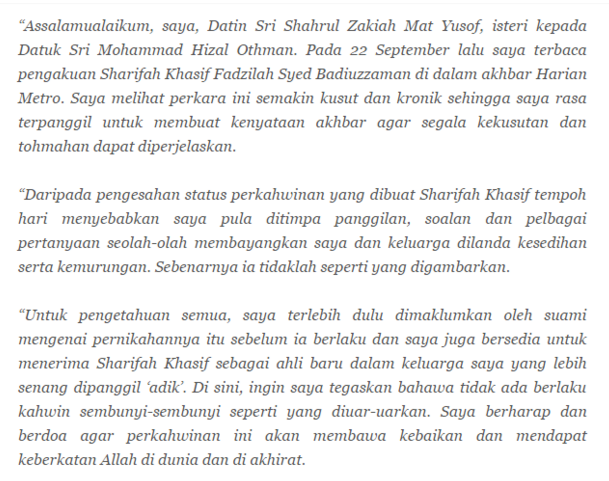 “Assalamualaikum, saya, Datin Sri Shahrul Zakiah Mat Yusof, isteri kepada Datuk Sri Mohammad Hizal Othman. Pada 22 September lalu saya terbaca pengakuan Sharifah Khasif Fadzilah Syed Badiuzzaman di dalam akhbar Harian Metro. Saya melihat perkara ini semakin kusut dan kronik sehingga saya rasa terpanggil untuk membuat kenyataan akhbar agar segala kekusutan dan tohmahan dapat diperjelaskan.

“Daripada pengesahan status perkahwinan yang dibuat Sharifah Khasif tempoh hari menyebabkan saya pula ditimpa panggilan, soalan dan pelbagai pertanyaan seolah-olah membayangkan saya dan keluarga dilanda kesedihan serta kemurungan. Sebenarnya ia tidaklah seperti yang digambarkan.

“Untuk pengetahuan semua, saya terlebih dulu dimaklumkan oleh suami mengenai pernikahannya itu sebelum ia berlaku dan saya juga bersedia untuk menerima Sharifah Khasif sebagai ahli baru dalam keluarga saya yang lebih senang dipanggil ‘adik’. Di sini, ingin saya tegaskan bahawa tidak ada berlaku kahwin sembunyi-sembunyi seperti yang diuar-uarkan. Saya berharap dan berdoa agar perkahwinan ini akan membawa kebaikan dan mendapat keberkatan Allah di dunia dan di akhirat.